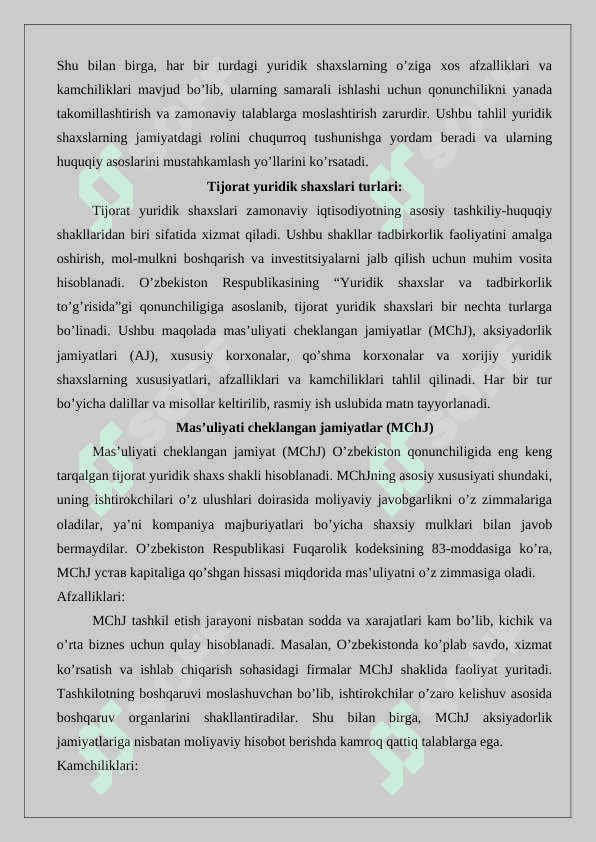 Shu bilan birga, har bir turdagi yuridik shaxslarning o'ziga xos afzalliklari va kamchiliklari mavjud bo'lib, ularning samarali ishlashi uchun qonunchilikni yanada takomillashtirish va zamonaviy talablarga moslashtirish zarurdir. Ushbu tahlil yuridik shaxslarning jamiyatdagi rolini chuqurroq tushunishga yordam beradi va ularning huquqiy asoslarini mustahkamlash yo'llarini ko'rsatadi.

Tijorat yuridik shaxslari turlari:

Tijorat yuridik shaxslari zamonaviy iqtisodiyotning asosiy tashkiliy-huquqiy shakllaridan biri sifatida xizmat qiladi. Ushbu shakllar tadbirkorlik faoliyatini amalga oshirish, mol-mulkni boshqarish va investitsiyalarni jalb qilish uchun muhim vosita hisoblanadi. O'zbekiston Respublikasining "Yuridik shaxslar va tadbirkorlik to'g'risida"gi qonunchiligiga asoslanib, tijorat yuridik shaxslari bir nechta turlarga bo'linadi. Ushbu maqolada mas'uliyati cheklangan jamiyatlar (MChJ), aksiyadorlik jamiyatlari (AJ), xususiy korxonalar, qo'shma korxonalar va xorijiy yuridik shaxslarning xususiyatlari, afzalliklari va kamchiliklari tahlil qilinadi. Har bir tur bo'yicha dalillar va misollar keltirilib, rasmiy ish uslubida matn tayyorlanadi.

Mas'uliyati cheklangan jamiyatlar (MChJ)

Mas'uliyati cheklangan jamiyat (MChJ) O'zbekiston qonunchiligida eng keng tarqalgan tijorat yuridik shaxs shakli hisoblanadi. MChJning asosiy xususiyati shundaki, uning ishtirokchilari o'z ulushlari doirasida moliyaviy javobgarlikni o'z zimmalariga oladilar, ya'ni kompaniya majburiyatlari bo'yicha shaxsiy mulklari bilan javob bermaydilar. O'zbekiston Respublikasi Fuqarolik kodeksining 83-moddasiga ko'ra, MChJ устав kapitaliga qo'shgan hissasi miqdorida mas'uliyatni o'z zimmasiga oladi.

Afzalliklari:

MChJ tashkil etish jarayoni nisbatan sodda va xarajatlari kam bo'lib, kichik va o'rta biznes uchun qulay hisoblanadi. Masalan, O'zbekistonda ko'plab savdo, xizmat ko'rsatish va ishlab chiqarish sohasidagi firmalar MChJ shaklida faoliyat yuritadi. Tashkilotning boshqaruvi moslashuvchan bo'lib, ishtirokchilar o'zaro kelishuv asosida boshqaruv organlarini shakllantiradilar. Shu bilan birga, MChJ aksiyadorlik jamiyatlariga nisbatan moliyaviy hisobot berishda kamroq qattiq talablarga ega.

Kamchiliklari: